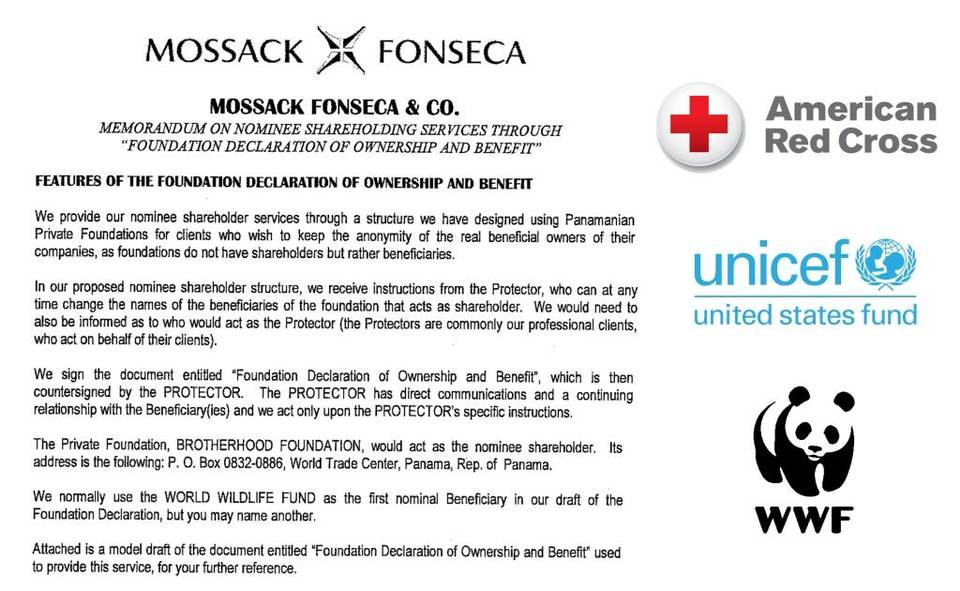 MOSSACK FONSECA

MOSSACK FONSECA & CO.
MEMORANDUM ON NOMINEE SHAREHOLDING SERVICES THROUGH "FOUNDATION DECLARATION OF OWNERSHIP AND BENEFIT"

FEATURES OF THE FOUNDATION DECLARATION OF OWNERSHIP AND BENEFIT

We provide our nominee shareholder services through a structure we have designed using Panamanian Private Foundations for clients who wish to keep the anonymity of the real beneficial owners of their companies, as foundations do not have shareholders but rather beneficiaries.

In our proposed nominee shareholder structure, we receive instructions from the Protector, who can at any time change the names of the beneficiaries of the foundation that acts as shareholder. We would need to also be informed as to who would act as the Protector (the Protectors are commonly our professional clients, who act on behalf of their clients).

We sign the document entitled "Foundation Declaration of Ownership and Benefit", which is then countersigned by the PROTECTOR. The PROTECTOR has direct communications and a continuing relationship with the Beneficiary(ies) and we act only upon the PROTECTOR's specific instructions.

The Private Foundation, BROTHERHOOD FOUNDATION, would act as the nominee shareholder. Its address is the following: P. O. Box 0832-0886, World Trade Center, Panama, Rep. of Panama.

We normally use the WORLD WILDLIFE FUND as the first nominal Beneficiary in our draft of the Foundation Declaration, but you may name another.

Attached is a model draft of the document entitled "Foundation Declaration of Ownership and Benefit" used to provide this service, for your further reference.

American Red Cross

unicef
united states fund

WWF